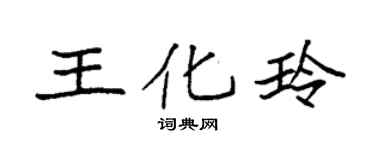 王化玲

词典网